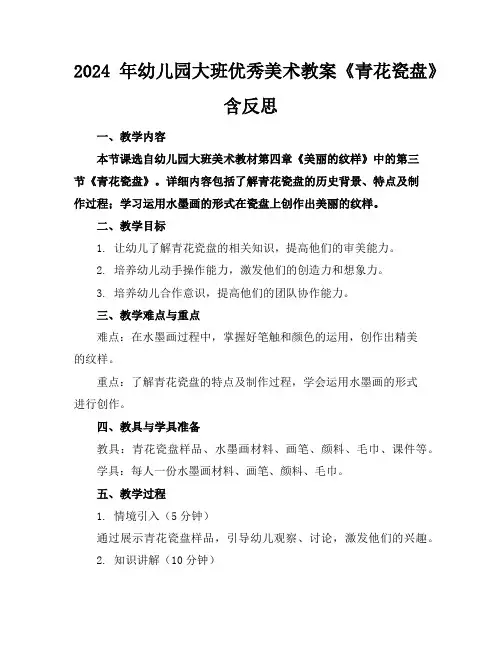 2024 年幼儿园大班优秀美术教案《青花瓷盘》含反思

一、教学内容

本节课选自幼儿园大班美术教材第四章《美丽的纹样》中的第三节《青花瓷盘》。详细内容包括了解青花瓷盘的历史背景、特点及制作过程；学习运用水墨画的形式在瓷盘上创作出美丽的纹样。

二、教学目标

1. 让幼儿了解青花瓷盘的相关知识，提高他们的审美能力。

2. 培养幼儿动手操作能力，激发他们的创造力和想象力。

3. 培养幼儿合作意识，提高他们的团队协作能力。

三、教学难点与重点

难点：在水墨画过程中，掌握好笔触和颜色的运用，创作出精美的纹样。

重点：了解青花瓷盘的特点及制作过程，学会运用水墨画的形式进行创作。

四、教具与学具准备

教具：青花瓷盘样品、水墨画材料、画笔、颜料、毛巾、课件等。

学具：每人一份水墨画材料、画笔、颜料、毛巾。

五、教学过程

1. 情境引入（5 分钟）

通过展示青花瓷盘样品，引导幼儿观察、讨论，激发他们的兴趣。

2. 知识讲解（10 分钟）